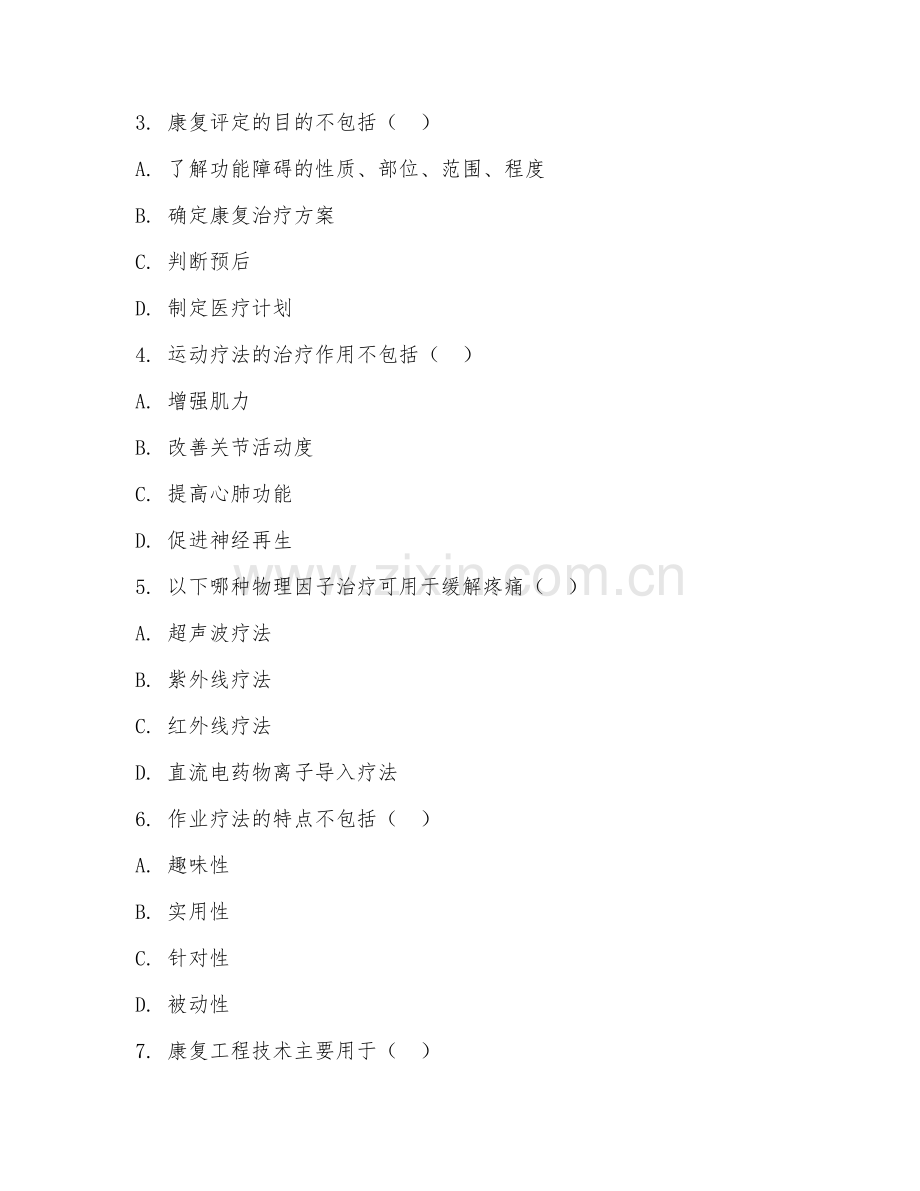 3. 康复评定的目的不包括（ ）

A. 了解功能障碍的性质、部位、范围、程度

B. 确定康复治疗方案

C. 判断预后

D. 制定医疗计划

4. 运动疗法的治疗作用不包括（ ）

A. 增强肌力

B. 改善关节活动度

C. 提高心肺功能

D. 促进神经再生

5. 以下哪种物理因子治疗可用于缓解疼痛（ ）

A. 超声波疗法

B. 紫外线疗法

C. 红外线疗法

D. 直流电药物离子导入疗法

6. 作业疗法的特点不包括（ ）

A. 趣味性

B. 实用性

C. 针对性

D. 被动性

7. 康复工程技术主要用于（ ）

www.zixin.com.cn